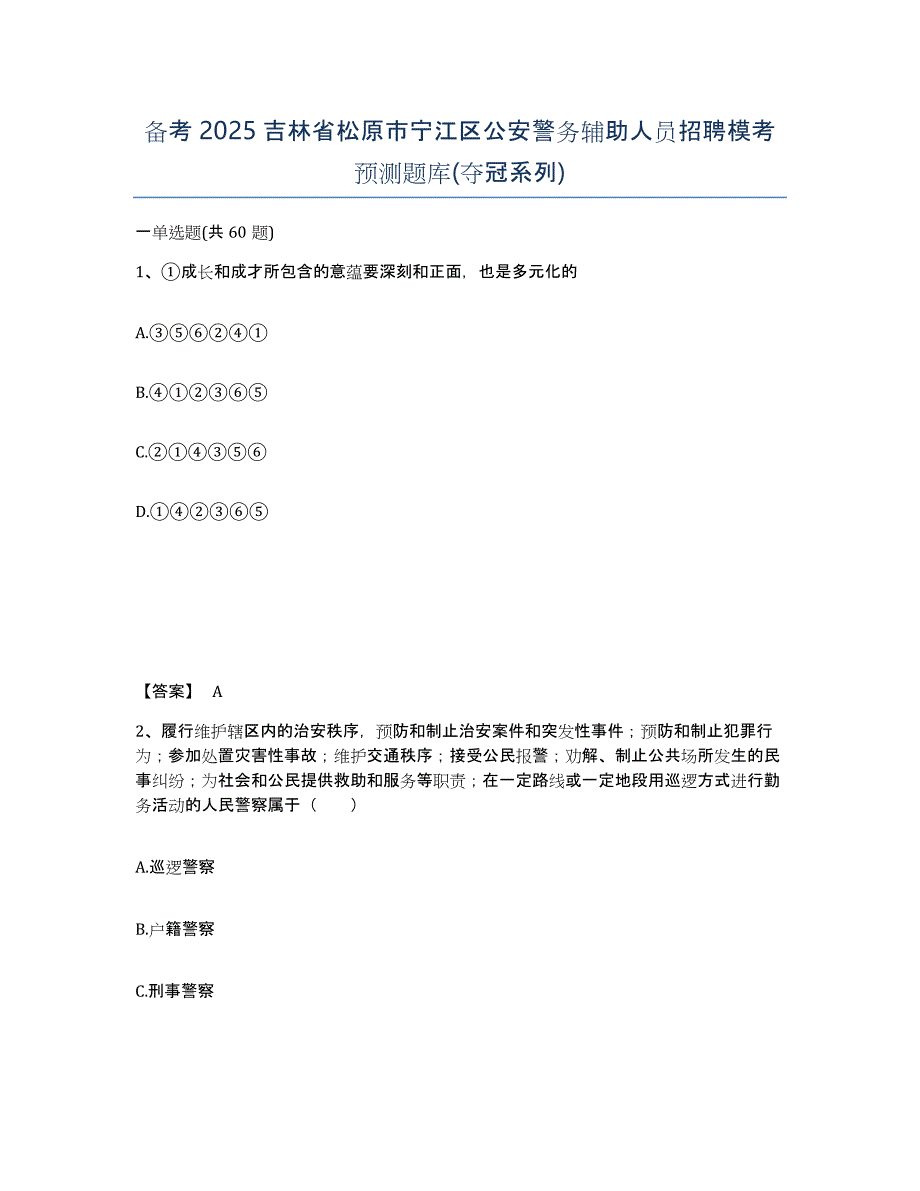 备考 2025 吉林省松原市宁江区公安警务辅助人员招聘模考预测题库(夺冠系列)

一单选题(共 60 题)

1、①成长和成才所包含的意蕴要深刻和正面，也是多元化的

A.③⑤⑥②④①

B.④①②③⑥⑤

C.②①④③⑤⑥

D.①④②③⑥⑤

【答案】 A

2、履行维护辖区内的治安秩序，预防和制止治安案件和突发性事件；预防和制止犯罪行为；参加处置灾害性事故；维护交通秩序；接受公民报警；劝解、制止公共场所发生的民事纠纷；为社会和公民提供救助和服务等职责；在一定路线或一定地段用巡逻方式进行勤务活动的人民警察属于（　　）

A.巡逻警察

B.户籍警察

C.刑事警察